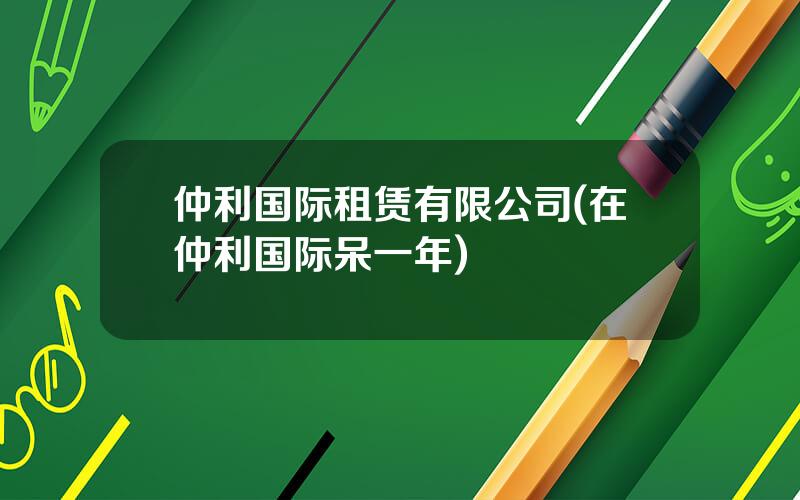 仲利国际租赁有限公司(在仲利国际呆一年)